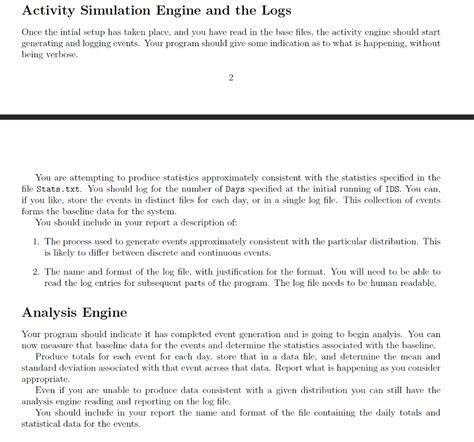 Activity Simulation Engine and the Logs

Once the intial setup has taken place, and you have read in the base files, the activity engine should start generating and logging events. Your program should give some indication as to what is happening, without being verbose.

2

You are attempting to produce statistics approximately consistent with the statistics specified in the file Stats.txt. You should log for the number of Days specified at the initial running of IDS. You can, if you like, store the events in distinct files for each day, or in a single log file. This collection of events forms the baseline data for the system.

You should include in your report a description of:

1. The process used to generate events approximately consistent with the particular distribution. This is likely to differ between discrete and continuous events.

2. The name and format of the log file, with justification for the format. You will need to be able to read the log entries for subsequent parts of the program. The log file needs to be human readable.

Analysis Engine

Your program should indicate it has completed event generation and is going to begin analyis. You can now measure that baseline data for the events and determine the statistics associated with the baseline.

Produce totals for each event for each day, store that in a data file, and determine the mean and standard deviation associated with that event across that data. Report what is happening as you consider appropriate.

Even if you are unable to produce data consistent with a given distribution you can still have the analysis engine reading and reporting on the log file.

You should include in your report the name and format of the file containing the daily totals and statistical data for the events.